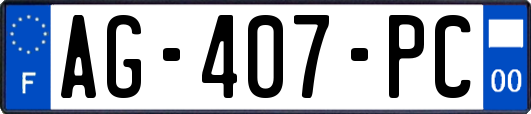 F
AG-407-PC
00